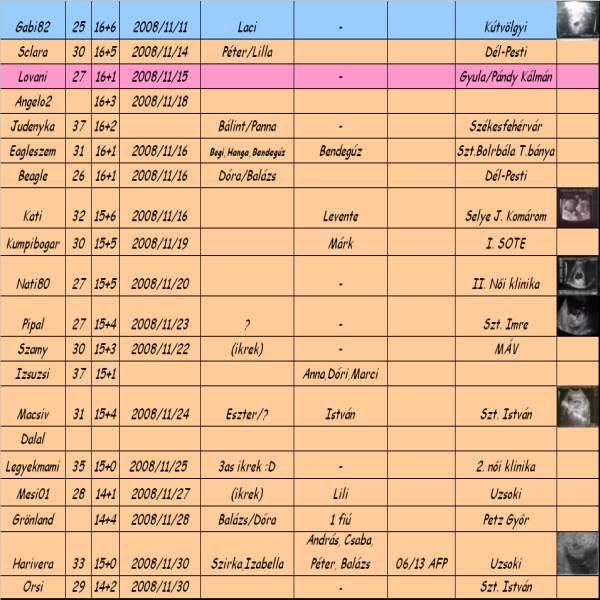 | Gabi82 | 25 | 16+6 | 2008/11/11 | Laci | - |  | Kútvölgyi |  |
|---|---|---|---|---|---|---|---|---|
| Sclara | 30 | 16+5 | 2008/11/14 | Péter/Lilla |  |  | Dél-Pesti |  |
| Lovani | 27 | 16+1 | 2008/11/15 |  | - |  | Gyula/Pándy Kálmán |  |
| Angelo2 |  | 16+3 | 2008/11/18 |  |  |  |  |  |
| Judenyka | 37 | 16+2 |  | Bálint/Panna | - |  | Székesfehérvár |  |
| Eagleszem | 31 | 16+1 | 2008/11/16 | Bogi, Hanga, Bendegúz | Bendegúz |  | Szt.Bolrbála T.bánya |  |
| Beagle | 26 | 16+1 | 2008/11/16 | Dóra/Balázs |  |  | Dél-Pesti |  |
| Kati | 32 | 15+6 | 2008/11/16 |  | Levente |  | Selye J. Komárom |  |
| Kumpibogar | 30 | 15+5 | 2008/11/19 |  | Márk |  | I. SOTE |  |
| Nati80 | 27 | 15+5 | 2008/11/20 |  | - |  | II. Női klinika |  |
| Pipal | 27 | 15+4 | 2008/11/23 | ? | - |  | Szt. Imre |  |
| Szamy | 30 | 15+3 | 2008/11/22 | (ikrek) | - |  | MÁV |  |
| Izsuzsi | 37 | 15+1 |  |  | Anna,Dóri,Marci |  |  |  |
| Macsiv | 31 | 15+4 | 2008/11/24 | Eszter/? | István |  | Szt. István |  |
| Dalal |  |  |  |  |  |  |  |  |
| Legyekmami | 35 | 15+0 | 2008/11/25 | 3as ikrek :D | - |  | 2. női klinika |  |
| Mesi01 | 28 | 14+1 | 2008/11/27 | (ikrek) | Lili |  | Uzsoki |  |
| Grönland |  | 14+4 | 2008/11/28 | Balázs/Dóra | 1 fiú |  | Petz Győr |  |
| Harivera | 33 | 15+0 | 2008/11/30 | Szirka,Izabella | András, Csaba, Péter, Balázs | 06/13 AFP | Uzsoki |  |
| Orsi | 29 | 14+2 | 2008/11/30 |  | - |  | Szt. István |  |